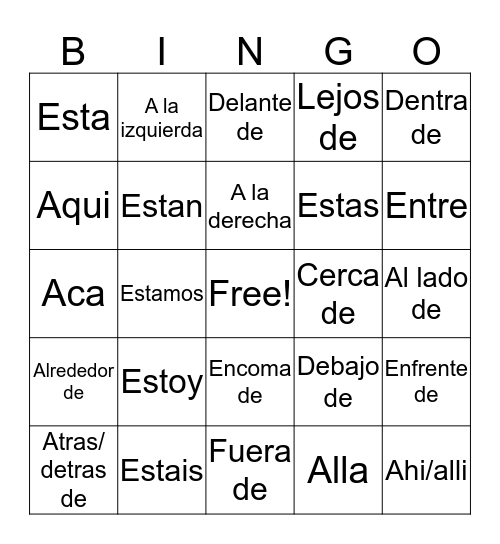 | B | I | N | G | O |
|---|---|---|---|---|
| Esta | A la izquierda | Delante de | Lejos de | Dentra de |
| Aqui | Estan | A la derecha | Estas | Entre |
| Aca | Estamos | Free! | Cerca de | Al lado de |
| Alrededor de | Estoy | Encoma de | Debajo de | Enfrente de |
| Atras/ detras de | Estais | Fuera de | Alla | Ahi/alli |